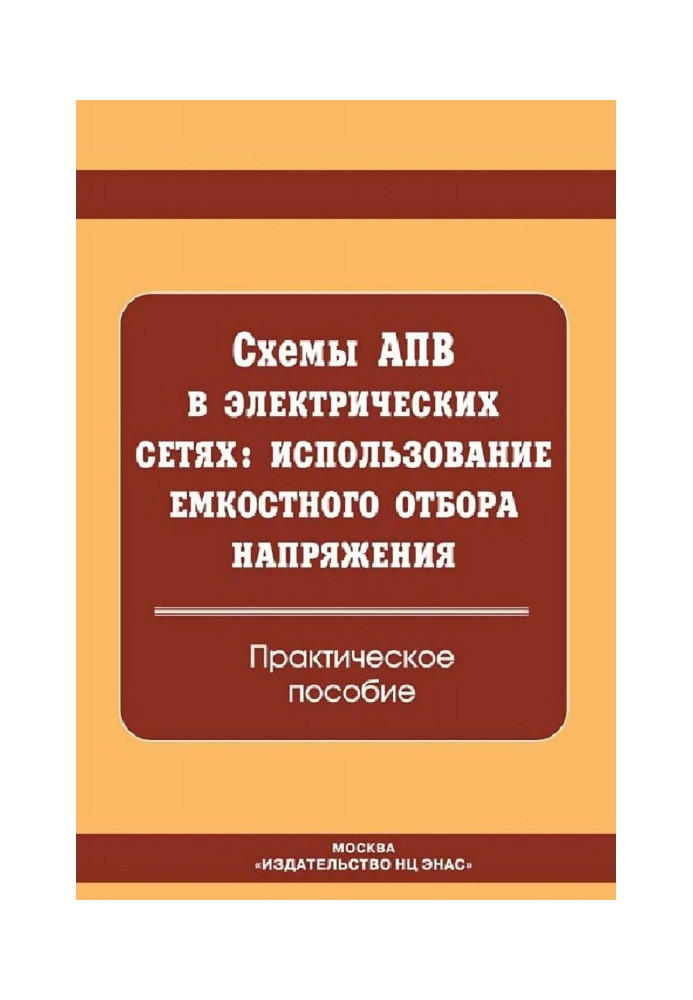 Схемы АПВ в электрических сетях: использование емкостного отбора напряжения

Практическое пособие

МОСКВА
«ИЗДАТЕЛЬСТВО НЦ ЭНАС»